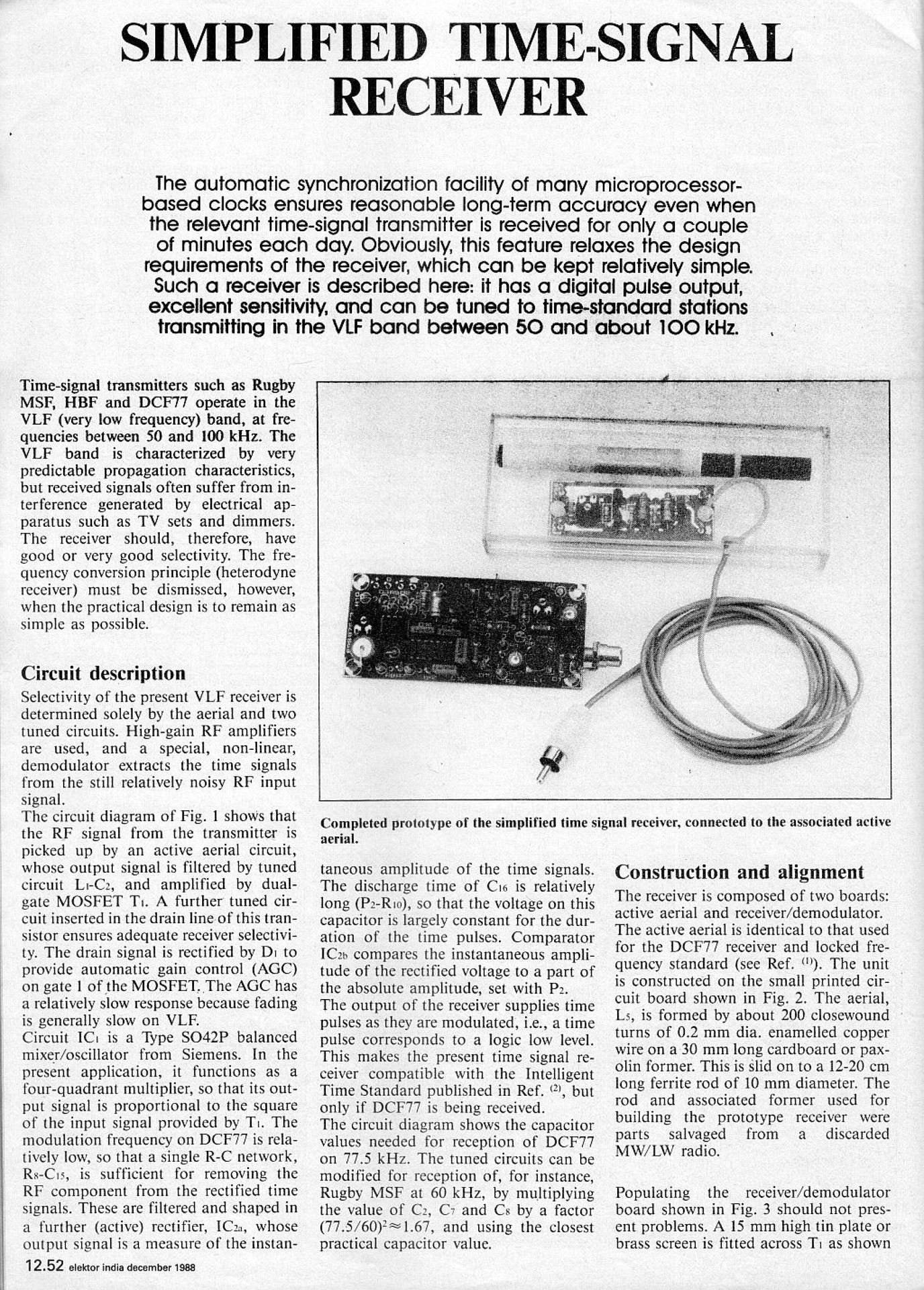 SIMPLIFIED TIME-SIGNAL RECEIVER

The automatic synchronization facility of many microprocessor-based clocks ensures reasonable long-term accuracy even when the relevant time-signal transmitter is received for only a couple of minutes each day. Obviously, this feature relaxes the design requirements of the receiver, which can be kept relatively simple. Such a receiver is described here: it has a digital pulse output, excellent sensitivity, and can be tuned to time-standard stations transmitting in the VLF band between 50 and about 100 kHz.

Time-signal transmitters such as Rugby MSF, HBF and DCF77 operate in the VLF (very low frequency) band, at frequencies between 50 and 100 kHz. The VLF band is characterized by very predictable propagation characteristics, but received signals often suffer from interference generated by electrical apparatus such as TV sets and dimmers. The receiver should, therefore, have good or very good selectivity. The frequency conversion principle (heterodyne receiver) must be dismissed, however, when the practical design is to remain as simple as possible.

Circuit description

Selectivity of the present VLF receiver is determined solely by the aerial and two tuned circuits. High-gain RF amplifiers are used, and a special, non-linear, demodulator extracts the time signals from the still relatively noisy RF input signal.

The circuit diagram of Fig. 1 shows that the RF signal from the transmitter is picked up by an active aerial circuit, whose output signal is filtered by tuned circuit $L_1$-$C_2$, and amplified by dual-gate MOSFET $T_1$. A further tuned circuit inserted in the drain line of this transistor ensures adequate receiver selectivity. The drain signal is rectified by $D_1$ to provide automatic gain control (AGC) on gate 1 of the MOSFET. The AGC has a relatively slow response because fading is generally slow on VLF.

Circuit $IC_1$ is a Type SO42P balanced mixer/oscillator from Siemens. In the present application, it functions as a four-quadrant multiplier, so that its output signal is proportional to the square of the input signal provided by $T_1$. The modulation frequency on DCF77 is relatively low, so that a single R-C network, $R_8$-$C_{15}$, is sufficient for removing the RF component from the rectified time signals. These are filtered and shaped in a further (active) rectifier, $IC_{2a}$, whose output signal is a measure of the instantaneous amplitude of the time signals. The discharge time of $C_{16}$ is relatively long ($P_2$-$R_{10}$), so that the voltage on this capacitor is largely constant for the duration of the time pulses. Comparator $IC_{2b}$ compares the instantaneous amplitude of the rectified voltage to a part of the absolute amplitude, set with $P_2$.

The output of the receiver supplies time pulses as they are modulated, i.e., a time pulse corresponds to a logic low level. This makes the present time signal receiver compatible with the Intelligent Time Standard published in Ref. $^{(2)}$, but only if DCF77 is being received.

The circuit diagram shows the capacitor values needed for reception of DCF77 on 77.5 kHz. The tuned circuits can be modified for reception of, for instance, Rugby MSF at 60 kHz, by multiplying the value of $C_2$, $C_7$ and $C_8$ by a factor $(77.5/60)^2 \approx 1.67$, and using the closest practical capacitor value.

Completed prototype of the simplified time signal receiver, connected to the associated active aerial.

Construction and alignment

The receiver is composed of two boards: active aerial and receiver/demodulator. The active aerial is identical to that used for the DCF77 receiver and locked frequency standard (see Ref. $^{(1)}$). The unit is constructed on the small printed circuit board shown in Fig. 2. The aerial, $L_5$, is formed by about 200 closewound turns of 0.2 mm dia. enamelled copper wire on a 30 mm long cardboard or paxolin former. This is slid on to a 12-20 cm long ferrite rod of 10 mm diameter. The rod and associated former used for building the prototype receiver were parts salvaged from a discarded MW/LW radio.

Populating the receiver/demodulator board shown in Fig. 3 should not present problems. A 15 mm high tin plate or brass screen is fitted across $T_1$ as shown

12.52 elektor india december 1988